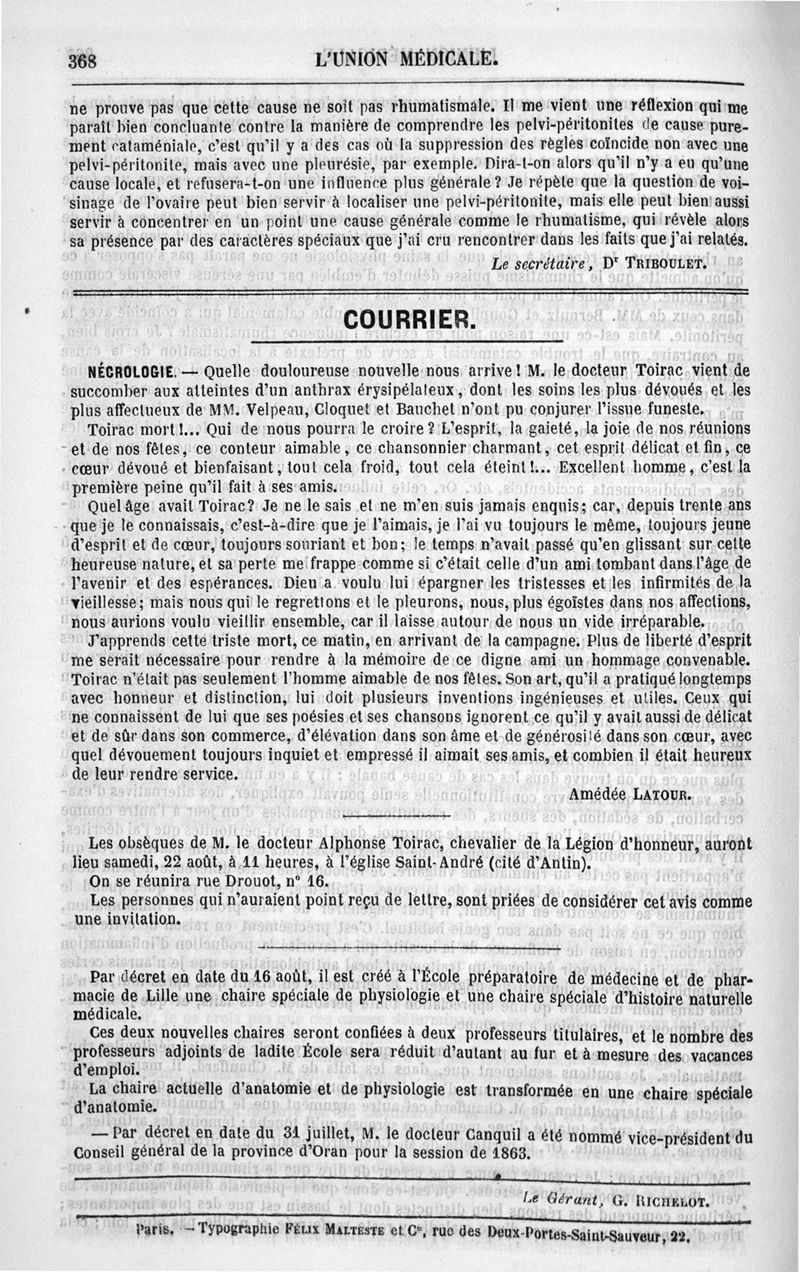 368 L'UNION MÉDICALE.

ne prouve pas que cette cause ne soit pas rhumatismale. Il me vient une réflexion qui me paraît bien concluante contre la manière de comprendre les pelvi-péritonites de cause purement cataméniale, c'est qu'il y a des cas où la suppression des règles coïncide non avec une pelvi-péritonite, mais avec une pleurésie, par exemple. Dira-t-on alors qu'il n'y a eu qu'une cause locale, et refusera-t-on une influence plus générale? Je répète que la question de voisinage de l'ovaire peut bien servir à localiser une pelvi-péritonite, mais elle peut bien aussi servir à concentrer en un point une cause générale comme le rhumatisme, qui révèle alors sa présence par des caractères spéciaux que j'ai cru rencontrer dans les faits que j'ai relatés.

Le secrétaire, Dr TRIBOULET.

COURRIER.

NÉCROLOGIE. — Quelle douloureuse nouvelle nous arrive! M. le docteur Toirac vient de succomber aux atteintes d'un anthrax érysipélateux, dont les soins les plus dévoués et les plus affectueux de MM. Velpeau, Cloquet et Bauchet n'ont pu conjurer l'issue funeste.

Toirac mort!... Qui de nous pourra le croire? L'esprit, la gaieté, la joie de nos réunions et de nos fêtes, ce conteur aimable, ce chansonnier charmant, cet esprit délicat et fin, ce cœur dévoué et bienfaisant, tout cela froid, tout cela éteint!... Excellent homme, c'est la première peine qu'il fait à ses amis.

Quel âge avait Toirac? Je ne le sais et ne m'en suis jamais enquis; car, depuis trente ans que je le connaissais, c'est-à-dire que je l'aimais, je l'ai vu toujours le même, toujours jeune d'esprit et de cœur, toujours souriant et bon; le temps n'avait passé qu'en glissant sur cette heureuse nature, et sa perte me frappe comme si c'était celle d'un ami tombant dans l'âge de l'avenir et des espérances. Dieu a voulu lui épargner les tristesses et les infirmités de la vieillesse; mais nous qui le regrettons et le pleurons, nous, plus égoïstes dans nos affections, nous aurions voulu vieillir ensemble, car il laisse autour de nous un vide irréparable.

J'apprends cette triste mort, ce matin, en arrivant de la campagne. Plus de liberté d'esprit me serait nécessaire pour rendre à la mémoire de ce digne ami un hommage convenable. Toirac n'était pas seulement l'homme aimable de nos fêtes. Son art, qu'il a pratiqué longtemps avec honneur et distinction, lui doit plusieurs inventions ingénieuses et utiles. Ceux qui ne connaissent de lui que ses poésies et ses chansons ignorent ce qu'il y avait aussi de délicat et de sûr dans son commerce, d'élévation dans son âme et de générosité dans son cœur, avec quel dévouement toujours inquiet et empressé il aimait ses amis, et combien il était heureux de leur rendre service.

Amédée LATOUR.

Les obsèques de M. le docteur Alphonse Toirac, chevalier de la Légion d'honneur, auront lieu samedi, 22 août, à 11 heures, à l'église Saint-André (cité d'Antin).

On se réunira rue Drouot, n° 16.

Les personnes qui n'auraient point reçu de lettre, sont priées de considérer cet avis comme une invitation.

Par décret en date du 16 août, il est créé à l'École préparatoire de médecine et de pharmacie de Lille une chaire spéciale de physiologie et une chaire spéciale d'histoire naturelle médicale.

Ces deux nouvelles chaires seront confiées à deux professeurs titulaires, et le nombre des professeurs adjoints de ladite École sera réduit d'autant au fur et à mesure des vacances d'emploi.

La chaire actuelle d'anatomie et de physiologie est transformée en une chaire spéciale d'anatomie.

— Par décret en date du 31 juillet, M. le docteur Canquil a été nommé vice-président du Conseil général de la province d'Oran pour la session de 1863.

Le Gérant, G. RICHELOT.

Paris. — Typographie FÉLIX MALTESTE et Ce, rue des Deux-Portes-Saint-Sauveur, 22.